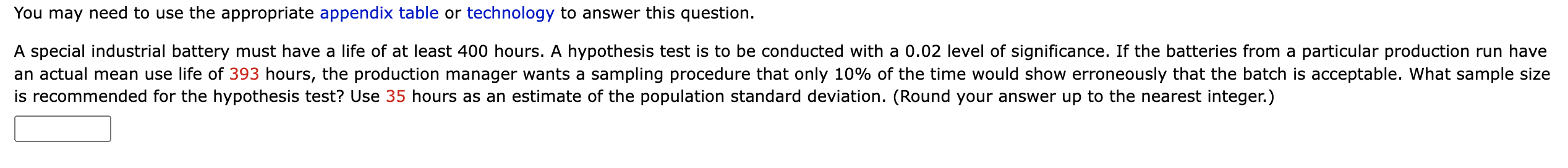 You may need to use the appropriate appendix table or technology to answer this question.

A special industrial battery must have a life of at least 400 hours. A hypothesis test is to be conducted with a 0.02 level of significance. If the batteries from a particular production run have an actual mean use life of 393 hours, the production manager wants a sampling procedure that only 10% of the time would show erroneously that the batch is acceptable. What sample size is recommended for the hypothesis test? Use 35 hours as an estimate of the population standard deviation. (Round your answer up to the nearest integer.)